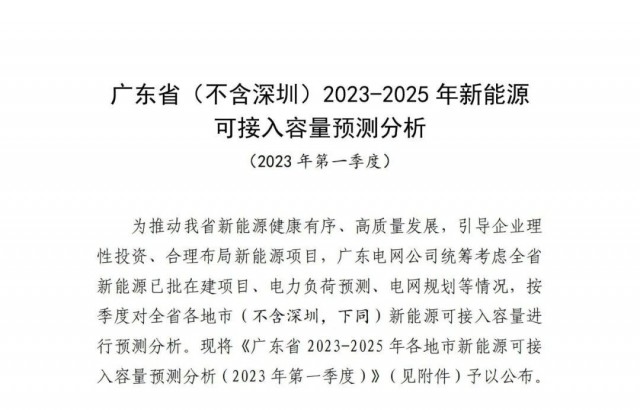 广东省（不含深圳）2023-2025 年新能源可接入容量预测分析

（2023 年第一季度）

为推动我省新能源健康有序、高质量发展，引导企业理性投资、合理布局新能源项目，广东电网公司统筹考虑全省新能源已批在建项目、电力负荷预测、电网规划等情况，按季度对全省各地市（不含深圳，下同）新能源可接入容量进行预测分析。现将《广东省 2023-2025 年各地市新能源可接入容量预测分析（2023 年第一季度）》（见附件）予以公布。